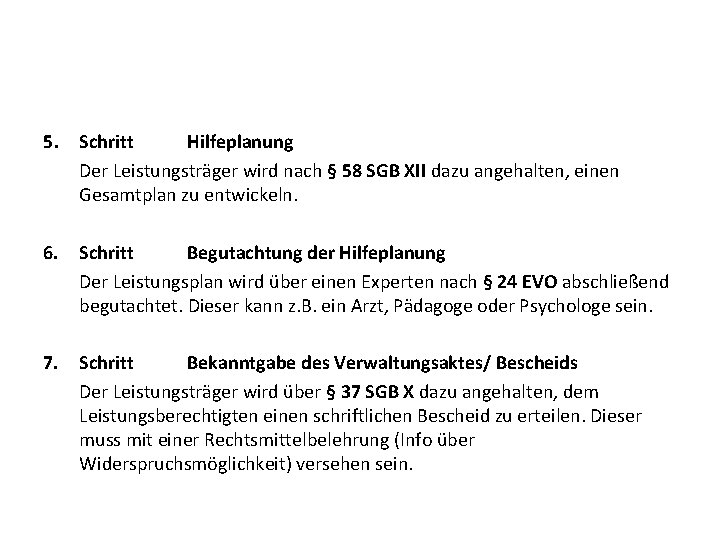 5. Schritt Hilfeplanung

Der Leistungsträger wird nach § 58 SGB XII dazu angehalten, einen Gesamtplan zu entwickeln.

6. Schritt Begutachtung der Hilfeplanung

Der Leistungsplan wird über einen Experten nach § 24 EVO abschließend begutachtet. Dieser kann z.B. ein Arzt, Pädagoge oder Psychologe sein.

7. Schritt Bekanntgabe des Verwaltungsaktes/ Bescheids

Der Leistungsträger wird über § 37 SGB X dazu angehalten, dem Leistungsberechtigten einen schriftlichen Bescheid zu erteilen. Dieser muss mit einer Rechtsmittelbelehrung (Info über Widerspruchsmöglichkeit) versehen sein.